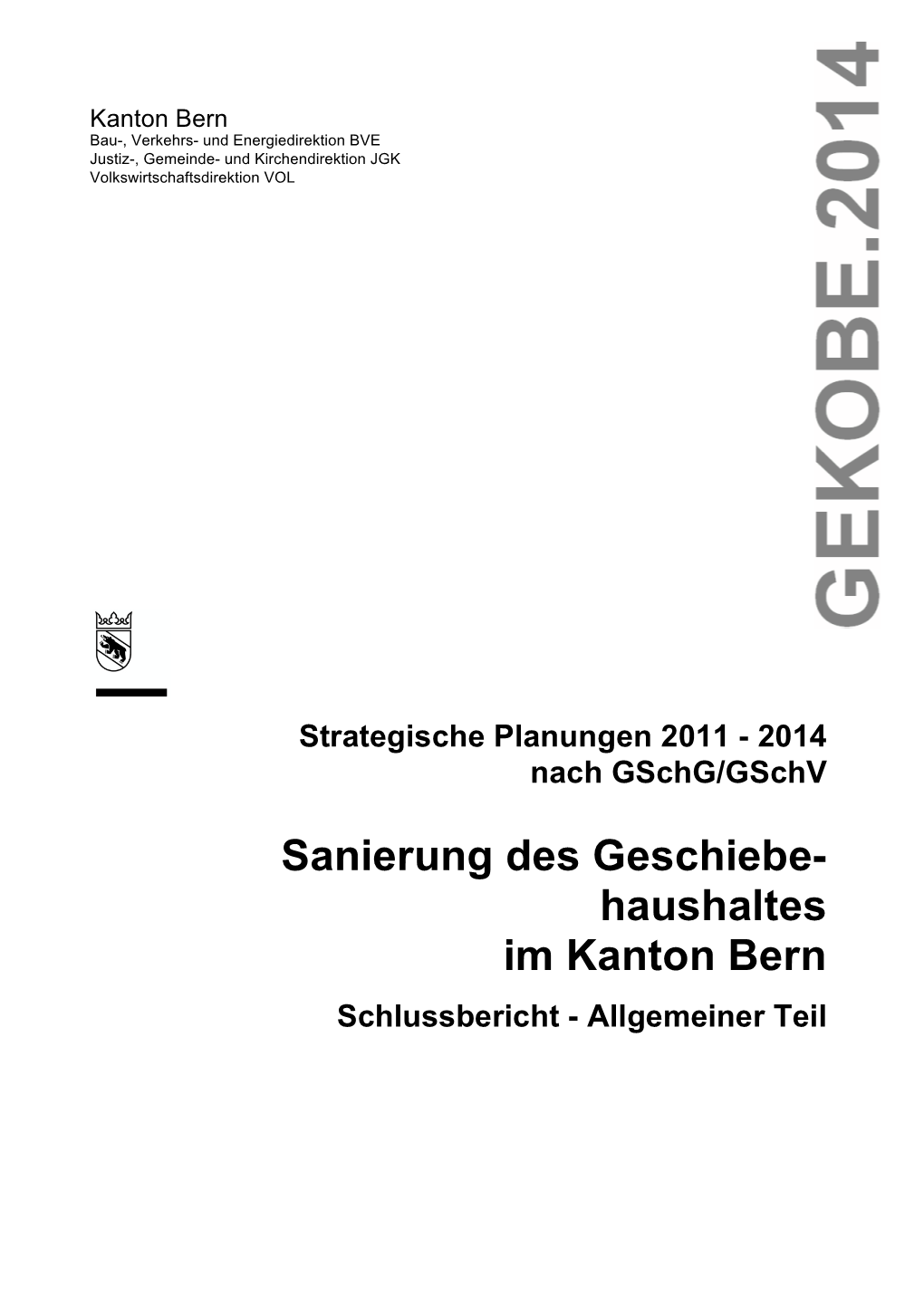 Kanton Bern
Bau-, Verkehrs- und Energiedirektion BVE
Justiz-, Gemeinde- und Kirchendirektion JGK
Volkswirtschaftsdirektion VOL

GEKOBE.2014

Strategische Planungen 2011 - 2014
nach GSchG/GSchV

Sanierung des Geschiebehaushaltes im Kanton Bern

Schlussbericht - Allgemeiner Teil